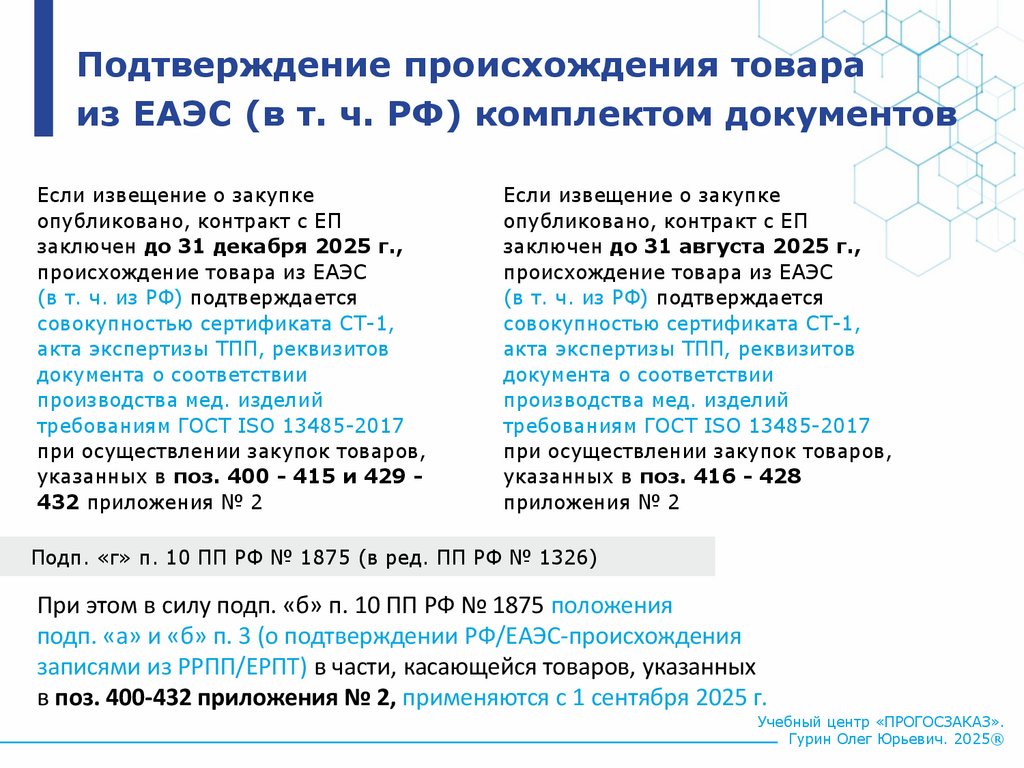 Подтверждение происхождения товара из ЕАЭС (в т. ч. РФ) комплектом документов

Если извещение о закупке опубликовано, контракт с ЕП заключен до 31 декабря 2025 г., происхождение товара из ЕАЭС (в т. ч. из РФ) подтверждается совокупностью сертификата СТ-1, акта экспертизы ТПП, реквизитов документа о соответствии производства мед. изделий требованиям ГОСТ ISO 13485-2017 при осуществлении закупок товаров, указанных в поз. 400 - 415 и 429 - 432 приложения № 2

Если извещение о закупке опубликовано, контракт с ЕП заключен до 31 августа 2025 г., происхождение товара из ЕАЭС (в т. ч. из РФ) подтверждается совокупностью сертификата СТ-1, акта экспертизы ТПП, реквизитов документа о соответствии производства мед. изделий требованиям ГОСТ ISO 13485-2017 при осуществлении закупок товаров, указанных в поз. 416 - 428 приложения № 2

Подп. «г» п. 10 ПП РФ № 1875 (в ред. ПП РФ № 1326)

При этом в силу подп. «б» п. 10 ПП РФ № 1875 положения подп. «а» и «б» п. 3 (о подтверждении РФ/ЕАЭС-происхождения записями из РРПП/ЕРПТ) в части, касающейся товаров, указанных в поз. 400-432 приложения № 2, применяются с 1 сентября 2025 г.

Учебный центр «ПРОГОСЗАКАЗ». Гурин Олег Юрьевич. 2025®